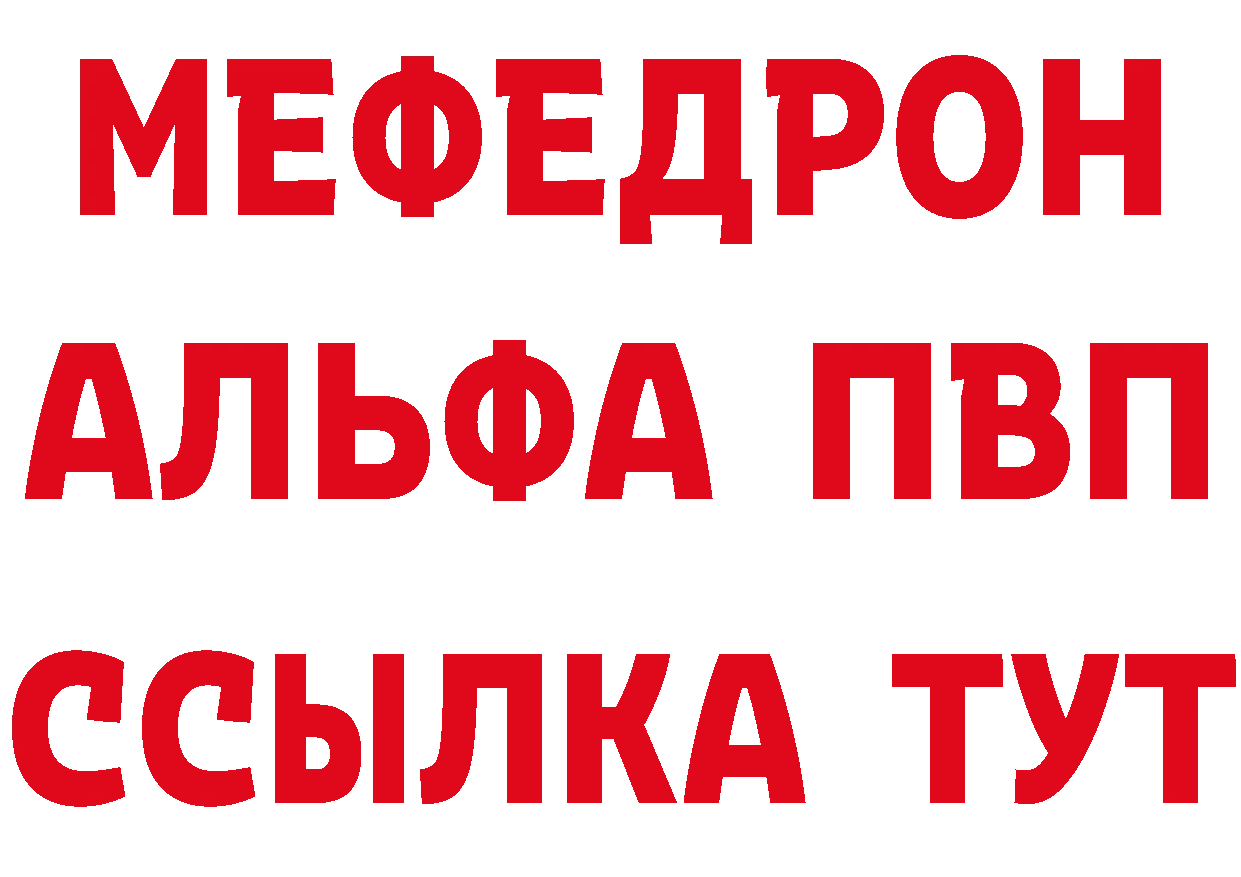 МЕФЕДРОН
АЛЬФА ПВП
ССЫЛКА ТУТ